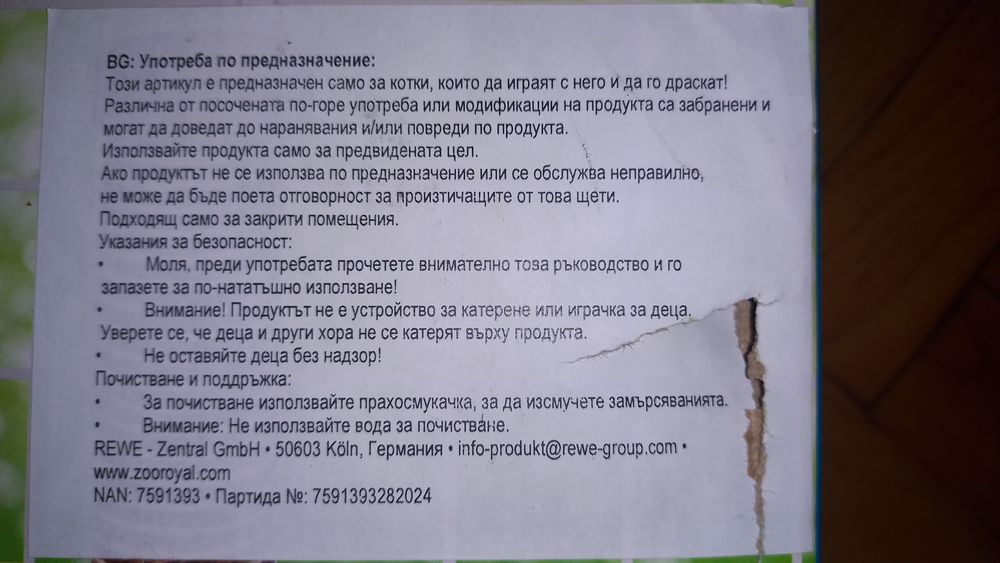 BG: Употреба по предназначение:
Този артикул е предназначен само за котки, които да играят с него и да го драскат!
Различна от посочената по-горе употреба или модификации на продукта са забранени и могат да доведат до наранявания и/или повреди по продукта.
Използвайте продукта само за предвидената цел.
Ако продуктът не се използва по предназначение или се обслужва неправилно, не може да бъде поета отговорност за произтичащите от това щети.
Подходящ само за закрити помещения.
Указания за безопасност:
• Моля, преди употребата прочетете внимателно това ръководство и го запазете за по-нататъшно използване!
• Внимание! Продуктът не е устройство за катерене или играчка за деца. Уверете се, че деца и други хора не се катерят върху продукта.
• Не оставяйте деца без надзор!
Почистване и поддръжка:
• За почистване използвайте прахосмукачка, за да изсмучете замърсяванията.
• Внимание: Не използвайте вода за почистване.
REWE - Zentral GmbH • 50603 Köln, Германия • info-produkt@rewe-group.com • www.zooroyal.com
NAN: 7591393 • Партида №: 7591393282024